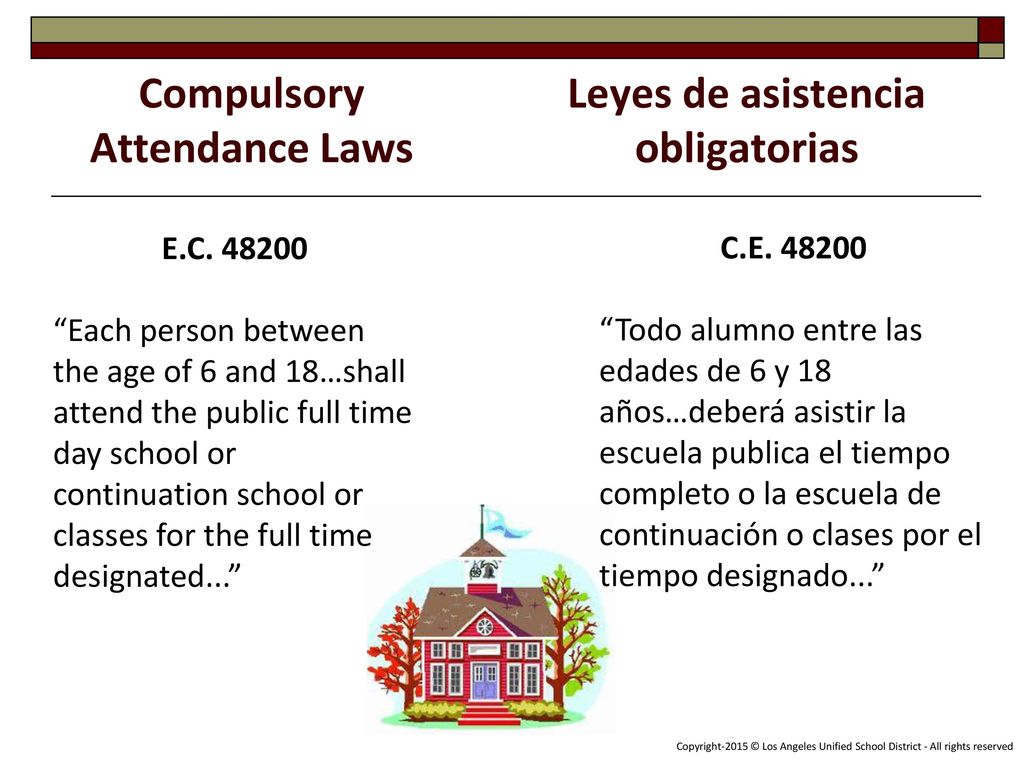 Compulsory Attendance Laws

E.C. 48200

"Each person between the age of 6 and 18…shall attend the public full time day school or continuation school or classes for the full time designated..."

Leyes de asistencia obligatorias

C.E. 48200

"Todo alumno entre las edades de 6 y 18 años…deberá asistir la escuela publica el tiempo completo o la escuela de continuación o clases por el tiempo designado..."

Copyright-2015 © Los Angeles Unified School District - All rights reserved